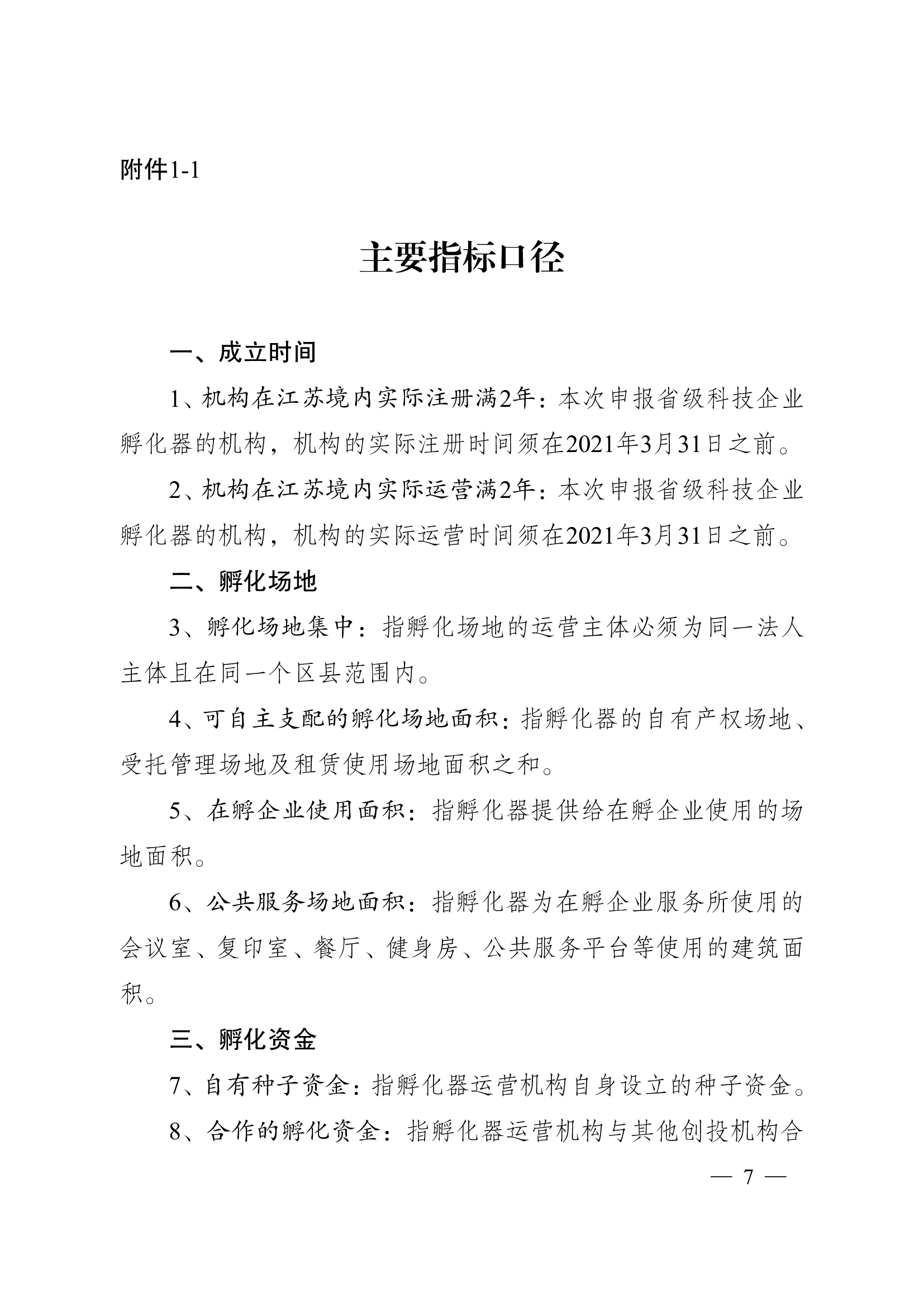 附件1-1

主要指标口径

一、成立时间

1、机构在江苏境内实际注册满2年：本次申报省级科技企业孵化器的机构，机构的实际注册时间须在2021年3月31日之前。

2、机构在江苏境内实际运营满2年：本次申报省级科技企业孵化器的机构，机构的实际运营时间须在2021年3月31日之前。

二、孵化场地

3、孵化场地集中：指孵化场地的运营主体必须为同一法人主体且在同一个区县范围内。

4、可自主支配的孵化场地面积：指孵化器的自有产权场地、受托管理场地及租赁使用场地面积之和。

5、在孵企业使用面积：指孵化器提供给在孵企业使用的场地面积。

6、公共服务场地面积：指孵化器为在孵企业服务所使用的会议室、复印室、餐厅、健身房、公共服务平台等使用的建筑面积。

三、孵化资金

7、自有种子资金：指孵化器运营机构自身设立的种子资金。

8、合作的孵化资金：指孵化器运营机构与其他创投机构合

— 7 —